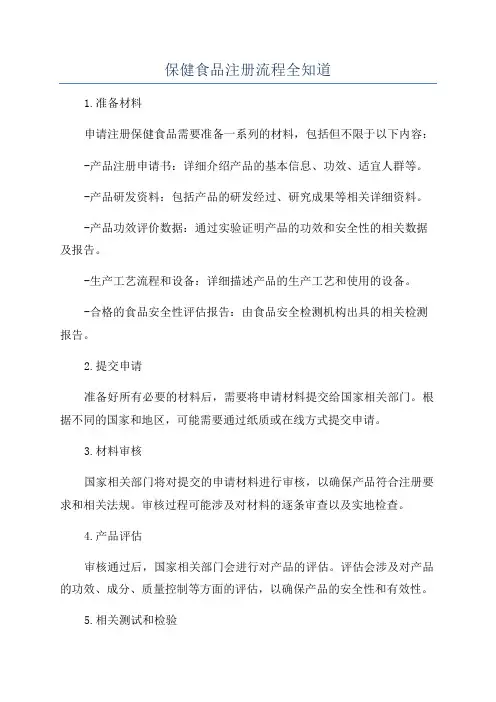 保健食品注册流程全知道

1.准备材料

申请注册保健食品需要准备一系列的材料，包括但不限于以下内容：

-产品注册申请书：详细介绍产品的基本信息、功效、适宜人群等。

-产品研发资料：包括产品的研发经过、研究成果等相关详细资料。

-产品功效评价数据：通过实验证明产品的功效和安全性的相关数据及报告。

-生产工艺流程和设备：详细描述产品的生产工艺和使用的设备。

-合格的食品安全性评估报告：由食品安全检测机构出具的相关检测报告。

2.提交申请

准备好所有必要的材料后，需要将申请材料提交给国家相关部门。根据不同的国家和地区，可能需要通过纸质或在线方式提交申请。

3.材料审核

国家相关部门将对提交的申请材料进行审核，以确保产品符合注册要求和相关法规。审核过程可能涉及对材料的逐条审查以及实地检查。

4.产品评估

审核通过后，国家相关部门会进行对产品的评估。评估会涉及对产品的功效、成分、质量控制等方面的评估，以确保产品的安全性和有效性。

5.相关测试和检验